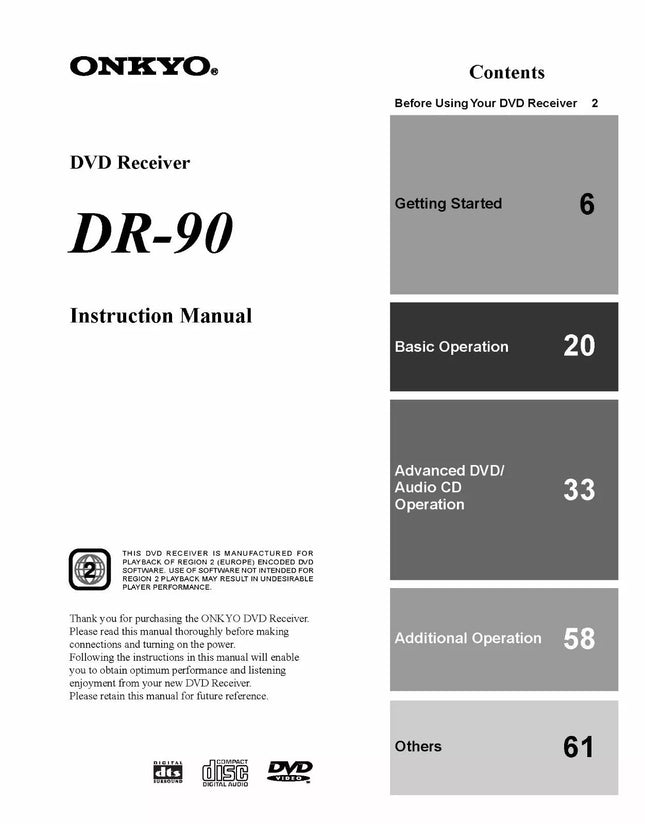 ONKYO®

DVD Receiver

DR-90

Instruction Manual

2

THIS DVD RECEIVER IS MANUFACTURED FOR PLAYBACK OF REGION 2 (EUROPE) ENCODED DVD SOFTWARE. USE OF SOFTWARE NOT INTENDED FOR REGION 2 PLAYBACK MAY RESULT IN UNDESIRABLE PLAYER PERFORMANCE.

Thank you for purchasing the ONKYO DVD Receiver. Please read this manual thoroughly before making connections and turning on the power.
Following the instructions in this manual will enable you to obtain optimum performance and listening enjoyment from your new DVD Receiver.
Please retain this manual for future reference.

DIGITAL dts SURROUND

COMPACT disc DIGITAL AUDIO

DVD VIDEO

Contents

Before Using Your DVD Receiver 2

Getting Started 6

Basic Operation 20

Advanced DVD/ Audio CD Operation 33

Additional Operation 58

Others 61